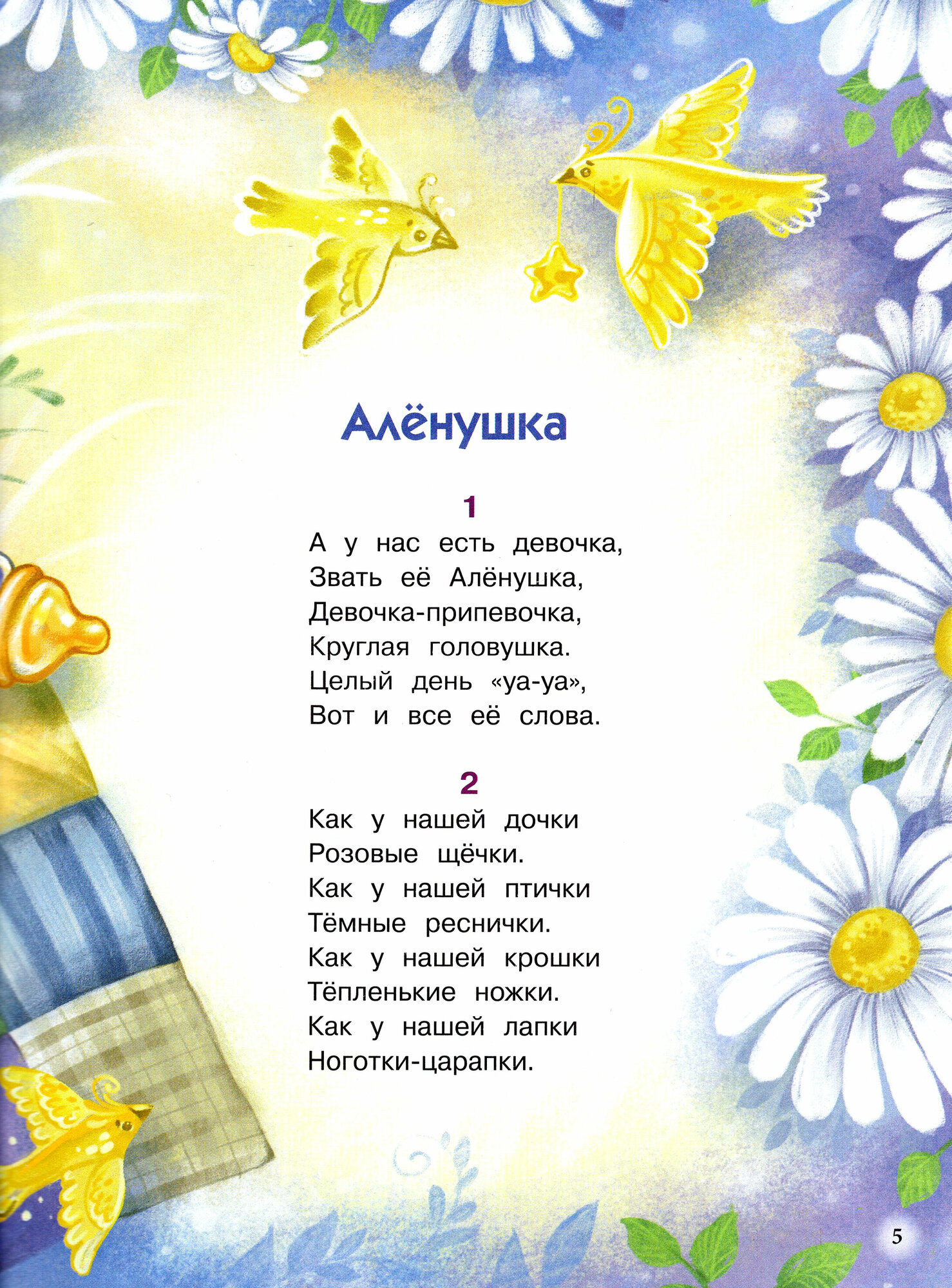 Алёнушка

1
А у нас есть девочка,
Звать её Алёнушка,
Девочка-припевочка,
Круглая головушка.
Целый день «уа-уа»,
Вот и все её слова.

2
Как у нашей дочки
Розовые щёчки.
Как у нашей птички
Тёмные реснички.
Как у нашей крошки
Тёпленькие ножки.
Как у нашей лапки
Ноготки-царапки.

5